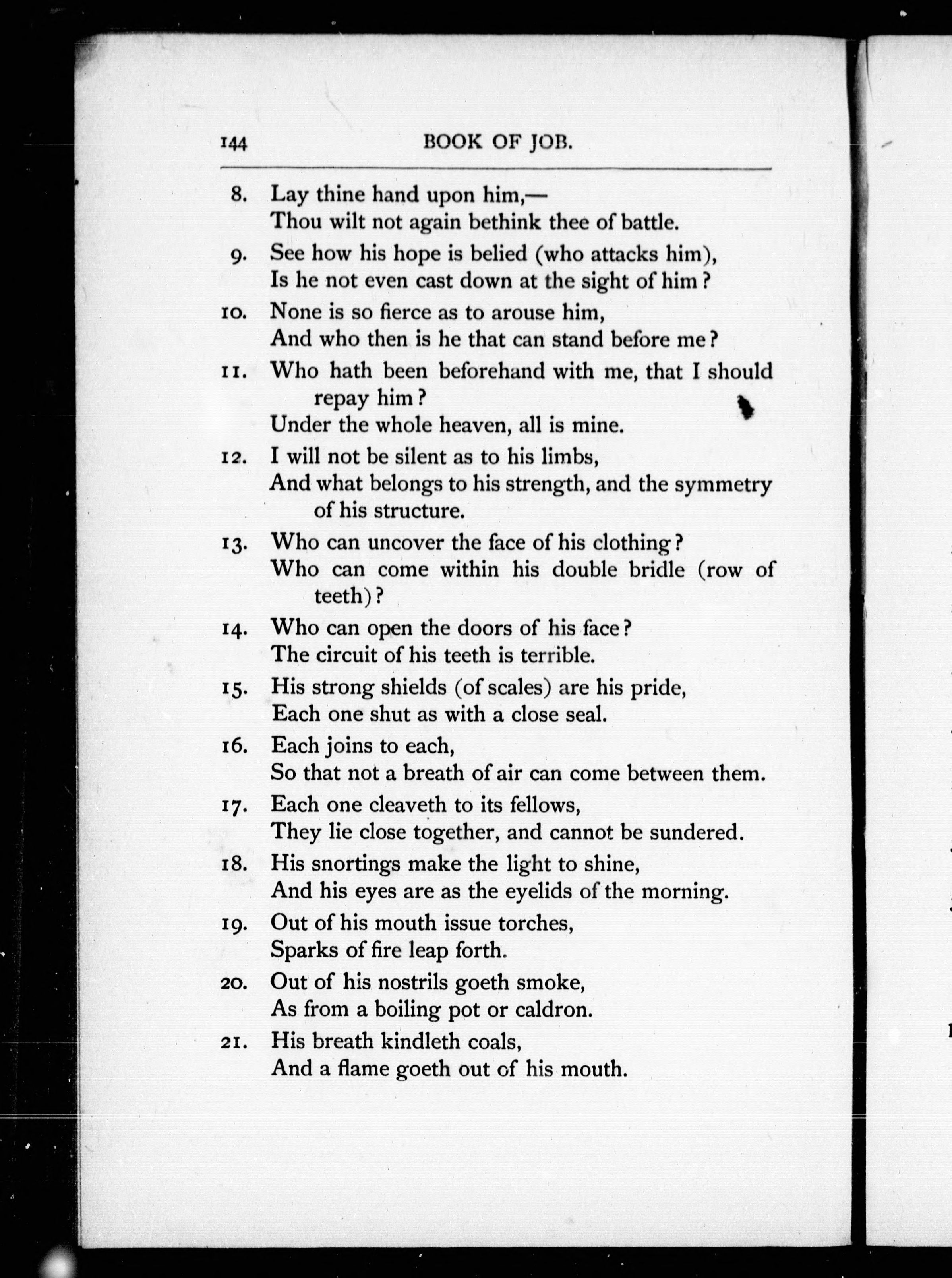 144 BOOK OF JOB.

8. Lay thine hand upon him,—
Thou wilt not again bethink thee of battle.

9. See how his hope is belied (who attacks him),
Is he not even cast down at the sight of him?

10. None is so fierce as to arouse him,
And who then is he that can stand before me?

11. Who hath been beforehand with me, that I should repay him?
Under the whole heaven, all is mine.

12. I will not be silent as to his limbs,
And what belongs to his strength, and the symmetry of his structure.

13. Who can uncover the face of his clothing?
Who can come within his double bridle (row of teeth)?

14. Who can open the doors of his face?
The circuit of his teeth is terrible.

15. His strong shields (of scales) are his pride,
Each one shut as with a close seal.

16. Each joins to each,
So that not a breath of air can come between them.

17. Each one cleaveth to its fellows,
They lie close together, and cannot be sundered.

18. His snortings make the light to shine,
And his eyes are as the eyelids of the morning.

19. Out of his mouth issue torches,
Sparks of fire leap forth.

20. Out of his nostrils goeth smoke,
As from a boiling pot or caldron.

21. His breath kindleth coals,
And a flame goeth out of his mouth.